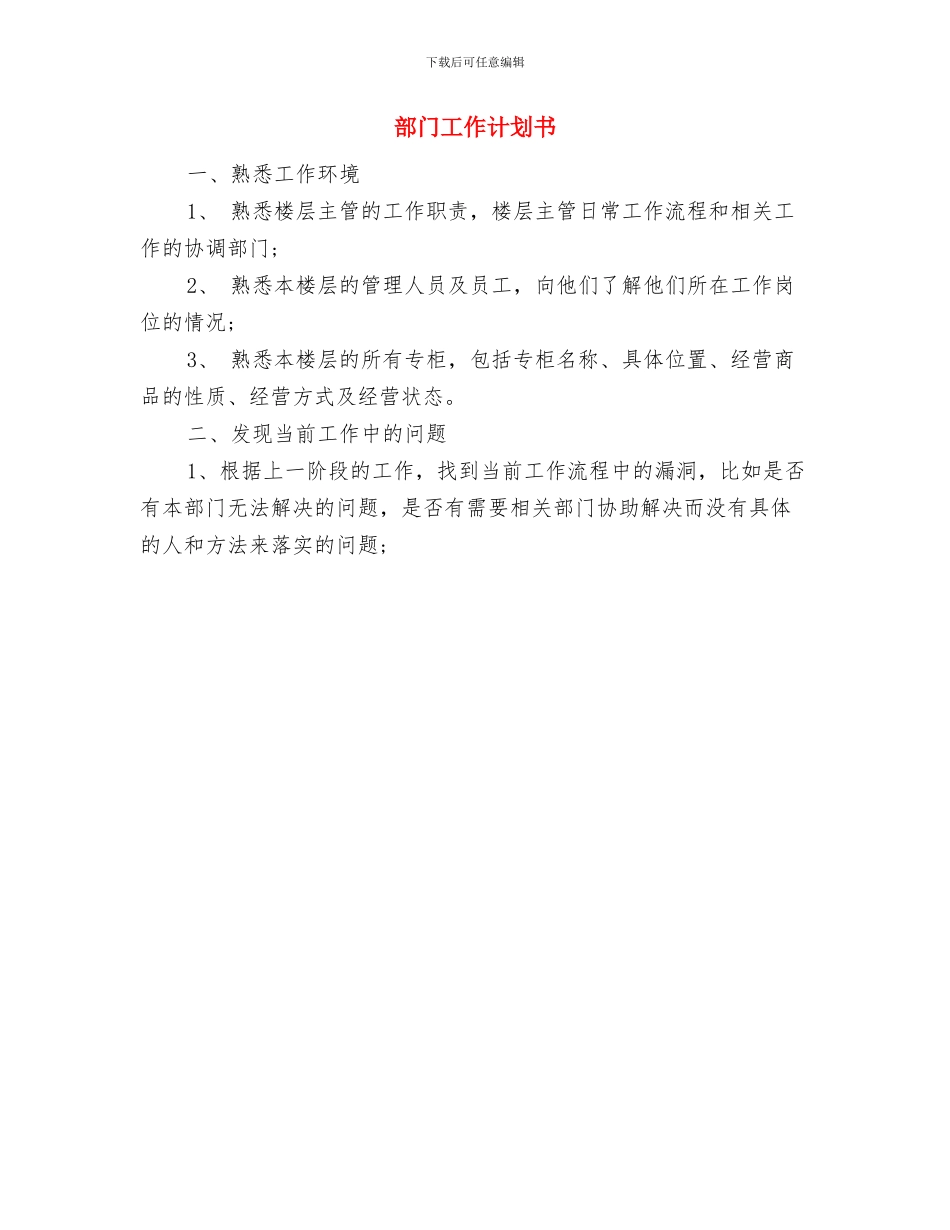 下载后可任意编辑

部门工作计划书

一、熟悉工作环境

1、 熟悉楼层主管的工作职责，楼层主管日常工作流程和相关工作的协调部门；

2、 熟悉本楼层的管理人员及员工，向他们了解他们所在工作岗位的情况；

3、 熟悉本楼层的所有专柜，包括专柜名称、具体位置、经营商品的性质、经营方式及经营状态。

二、发现当前工作中的问题

1、根据上一阶段的工作，找到当前工作流程中的漏洞，比如是否有本部门无法解决的问题，是否有需要相关部门协助解决而没有具体的人和方法来落实的问题；